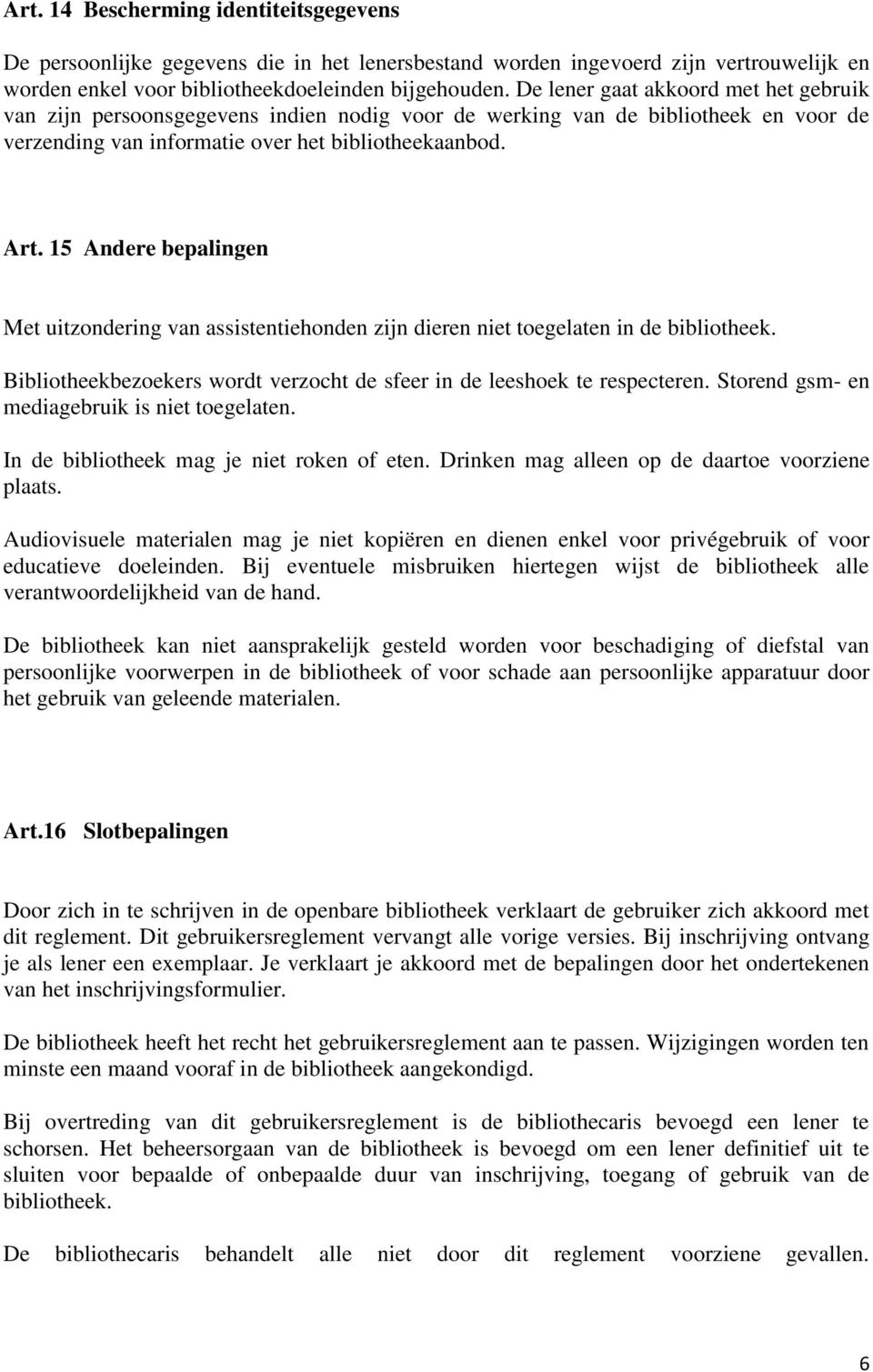 Art. 14 Bescherming identiteitsgegevens

De persoonlijke gegevens die in het lenersbestand worden ingevoerd zijn vertrouwelijk en worden enkel voor bibliotheekdoeleinden bijgehouden. De lener gaat akkoord met het gebruik van zijn persoonsgegevens indien nodig voor de werking van de bibliotheek en voor de verzending van informatie over het bibliotheekaanbod.

Art. 15 Andere bepalingen

Met uitzondering van assistentiehonden zijn dieren niet toegelaten in de bibliotheek.

Bibliotheekbezoekers wordt verzocht de sfeer in de leeshoek te respecteren. Storend gsm- en mediagebruik is niet toegelaten.

In de bibliotheek mag je niet roken of eten. Drinken mag alleen op de daartoe voorziene plaats.

Audiovisuele materialen mag je niet kopiëren en dienen enkel voor privégebruik of voor educatieve doeleinden. Bij eventuele misbruiken hiertegen wijst de bibliotheek alle verantwoordelijkheid van de hand.

De bibliotheek kan niet aansprakelijk gesteld worden voor beschadiging of diefstal van persoonlijke voorwerpen in de bibliotheek of voor schade aan persoonlijke apparatuur door het gebruik van geleende materialen.

Art.16 Slotbepalingen

Door zich in te schrijven in de openbare bibliotheek verklaart de gebruiker zich akkoord met dit reglement. Dit gebruikersreglement vervangt alle vorige versies. Bij inschrijving ontvang je als lener een exemplaar. Je verklaart je akkoord met de bepalingen door het ondertekenen van het inschrijvingsformulier.

De bibliotheek heeft het recht het gebruikersreglement aan te passen. Wijzigingen worden ten minste een maand vooraf in de bibliotheek aangekondigd.

Bij overtreding van dit gebruikersreglement is de bibliothecaris bevoegd een lener te schorsen. Het beheersorgaan van de bibliotheek is bevoegd om een lener definitief uit te sluiten voor bepaalde of onbepaalde duur van inschrijving, toegang of gebruik van de bibliotheek.

De bibliothecaris behandelt alle niet door dit reglement voorziene gevallen.

6